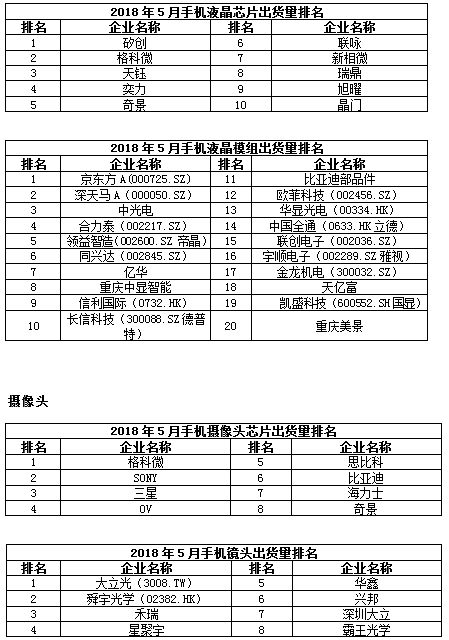 2018 年 5 月手机液晶芯片出货量排名

| 排名 | 企业名称 | 排名 | 企业名称 |
|---|---|---|---|
| 1 | 矽创 | 6 | 联咏 |
| 2 | 格科微 | 7 | 新相微 |
| 3 | 天钰 | 8 | 瑞鼎 |
| 4 | 奕力 | 9 | 旭曜 |
| 5 | 奇景 | 10 | 晶门 |

2018 年 5 月手机液晶模组出货量排名

| 排名 | 企业名称 | 排名 | 企业名称 |
|---|---|---|---|
| 1 | 京东方 A(000725.SZ) | 11 | 比亚迪部品件 |
| 2 | 深天马 A(000050.SZ) | 12 | 欧菲科技(002456.SZ) |
| 3 | 中光电 | 13 | 华显光电(00334.HK) |
| 4 | 合力泰(002217.SZ) | 14 | 中国全通(0633.HK 立德) |
| 5 | 领益智造(002600.SZ 帝晶) | 15 | 联创电子(002036.SZ) |
| 6 | 同兴达(002845.SZ) | 16 | 宇顺电子(002289.SZ 雅视) |
| 7 | 亿华 | 17 | 金龙机电(300032.SZ) |
| 8 | 重庆中显智能 | 18 | 天亿富 |
| 9 | 信利国际(0732.HK) | 19 | 凯盛科技(600552.SH 国显) |
| 10 | 长信科技(300088.SZ 德普特) | 20 | 重庆美景 |

摄像头

2018 年 5 月手机摄像头芯片出货量排名

| 排名 | 企业名称 | 排名 | 企业名称 |
|---|---|---|---|
| 1 | 格科微 | 5 | 思比科 |
| 2 | SONY | 6 | 比亚迪 |
| 3 | 三星 | 7 | 海力士 |
| 4 | OV | 8 | 奇景 |

2018 年 5 月手机镜头出货量排名

| 排名 | 企业名称 | 排名 | 企业名称 |
|---|---|---|---|
| 1 | 大立光(3008.TW) | 5 | 华鑫 |
| 2 | 舜宇光学(02382.HK) | 6 | 兴邦 |
| 3 | 禾瑞 | 7 | 深圳大立 |
| 4 | 星聚宇 | 8 | 霸王光学 |